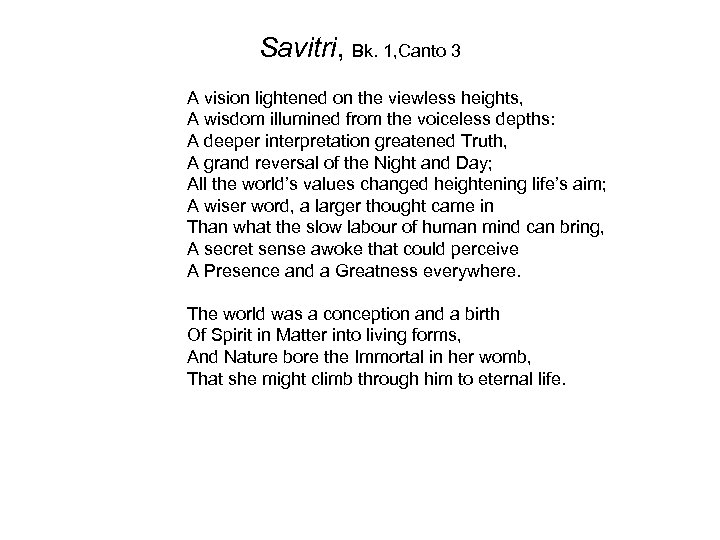 Savitri, Bk. 1,Canto 3

A vision lightened on the viewless heights,
A wisdom illumined from the voiceless depths:
A deeper interpretation greatened Truth,
A grand reversal of the Night and Day;
All the world's values changed heightening life's aim;
A wiser word, a larger thought came in
Than what the slow labour of human mind can bring,
A secret sense awoke that could perceive
A Presence and a Greatness everywhere.

The world was a conception and a birth
Of Spirit in Matter into living forms,
And Nature bore the Immortal in her womb,
That she might climb through him to eternal life.